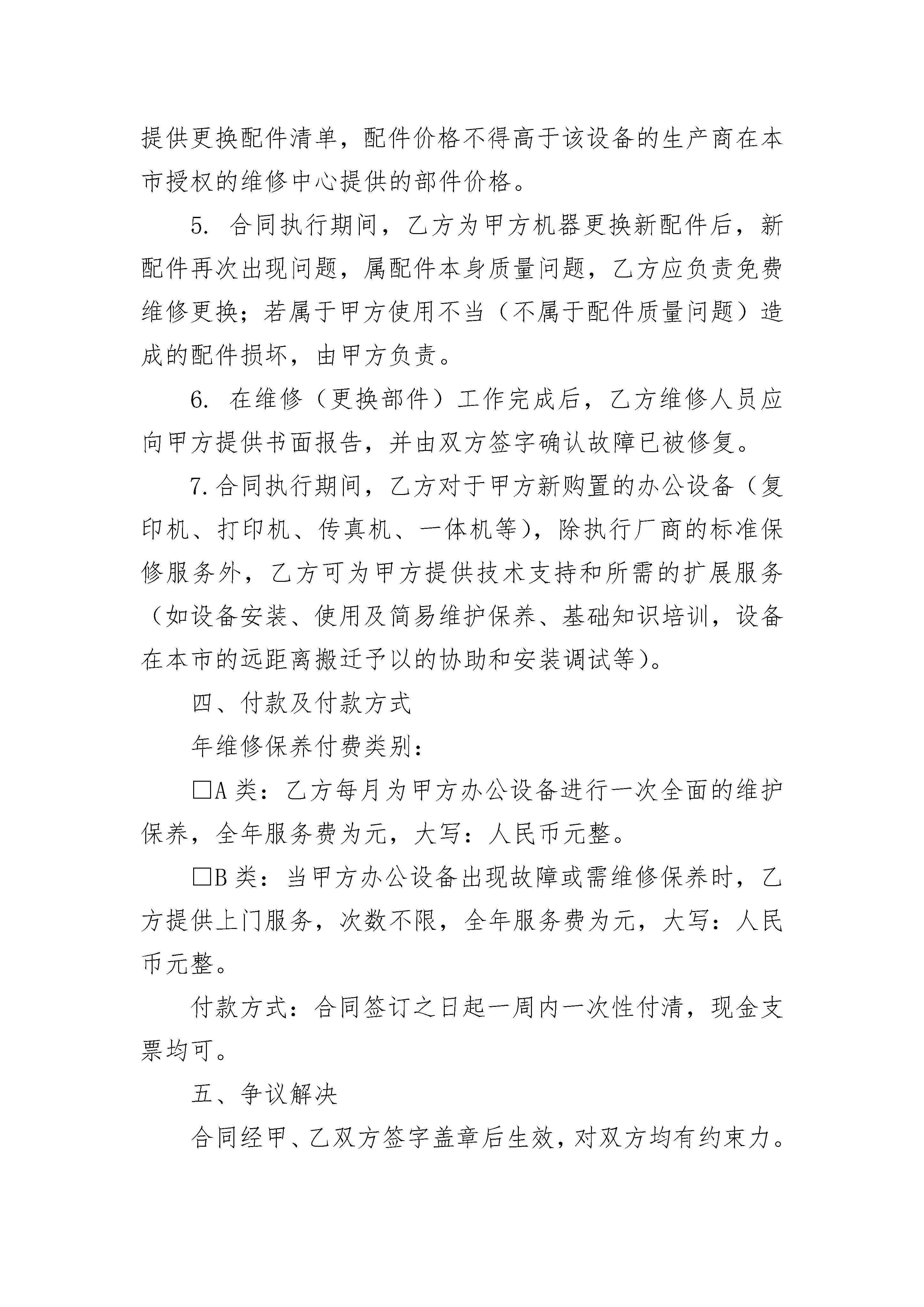 提供更换配件清单，配件价格不得高于该设备的生产商在本市授权的维修中心提供的部件价格。

5. 合同执行期间，乙方为甲方机器更换新配件后，新配件再次出现问题，属配件本身质量问题，乙方应负责免费维修更换；若属于甲方使用不当（不属于配件质量问题）造成的配件损坏，由甲方负责。

6. 在维修（更换部件）工作完成后，乙方维修人员应向甲方提供书面报告，并由双方签字确认故障已被修复。

7.合同执行期间，乙方对于甲方新购置的办公设备（复印机、打印机、传真机、一体机等），除执行厂商的标准保修服务外，乙方可为甲方提供技术支持和所需的扩展服务（如设备安装、使用及简易维护保养、基础知识培训，设备在本市的远距离搬迁予以的协助和安装调试等）。

四、付款及付款方式

年维修保养付费类别：

□A 类：乙方每月为甲方办公设备进行一次全面的维护保养，全年服务费为元，大写：人民币元整。

□B 类：当甲方办公设备出现故障或需维修保养时，乙方提供上门服务，次数不限，全年服务费为元，大写：人民币元整。

付款方式：合同签订之日起一周内一次性付清，现金支票均可。

五、争议解决

合同经甲、乙双方签字盖章后生效，对双方均有约束力。